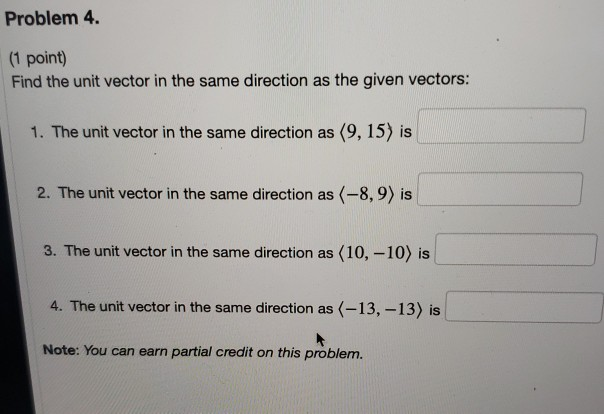 Problem 4.

(1 point)
Find the unit vector in the same direction as the given vectors:

1. The unit vector in the same direction as $\langle 9, 15 \rangle$ is

2. The unit vector in the same direction as $\langle -8, 9 \rangle$ is

3. The unit vector in the same direction as $\langle 10, -10 \rangle$ is

4. The unit vector in the same direction as $\langle -13, -13 \rangle$ is

Note: You can earn partial credit on this problem.